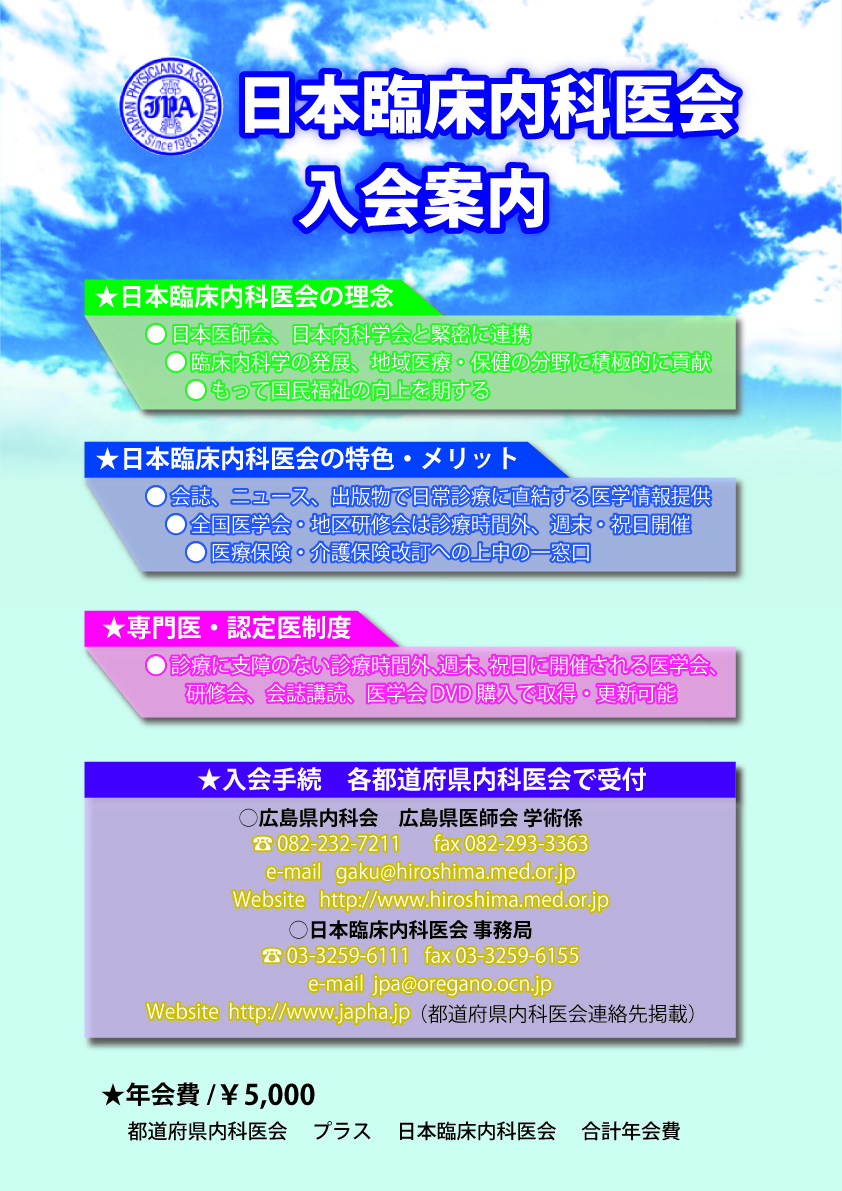 JAPAN PHYSICIANS ASSOCIATION JPA Since 1985

日本臨床内科医会
入会案内

★日本臨床内科医会の理念
○日本医師会、日本内科学会と緊密に連携
○臨床内科学の発展、地域医療・保健の分野に積極的に貢献
○もって国民福祉の向上を期する

★日本臨床内科医会の特色・メリット
○会誌、ニュース、出版物で日常診療に直結する医学情報提供
○全国医学会・地区研修会は診療時間外、週末・祝日開催
○医療保険・介護保険改訂への上申の一窓口

★専門医・認定医制度
○診療に支障のない診療時間外、週末、祝日に開催される医学会、研修会、会誌講読、医学会 DVD 購入で取得・更新可能

★入会手続　各都道府県内科医会で受付
○広島県内科会　広島県医師会 学術係
☎ 082-232-7211　fax 082-293-3363
e-mail gaku@hiroshima.med.or.jp
Website http://www.hiroshima.med.or.jp
○日本臨床内科医会 事務局
☎ 03-3259-6111　fax 03-3259-6155
e-mail jpa@oregano.ocn.jp
Website http://www.japha.jp（都道府県内科医会連絡先掲載）

★年会費 / ¥ 5,000
都道府県内科医会　プラス　日本臨床内科医会　合計年会費